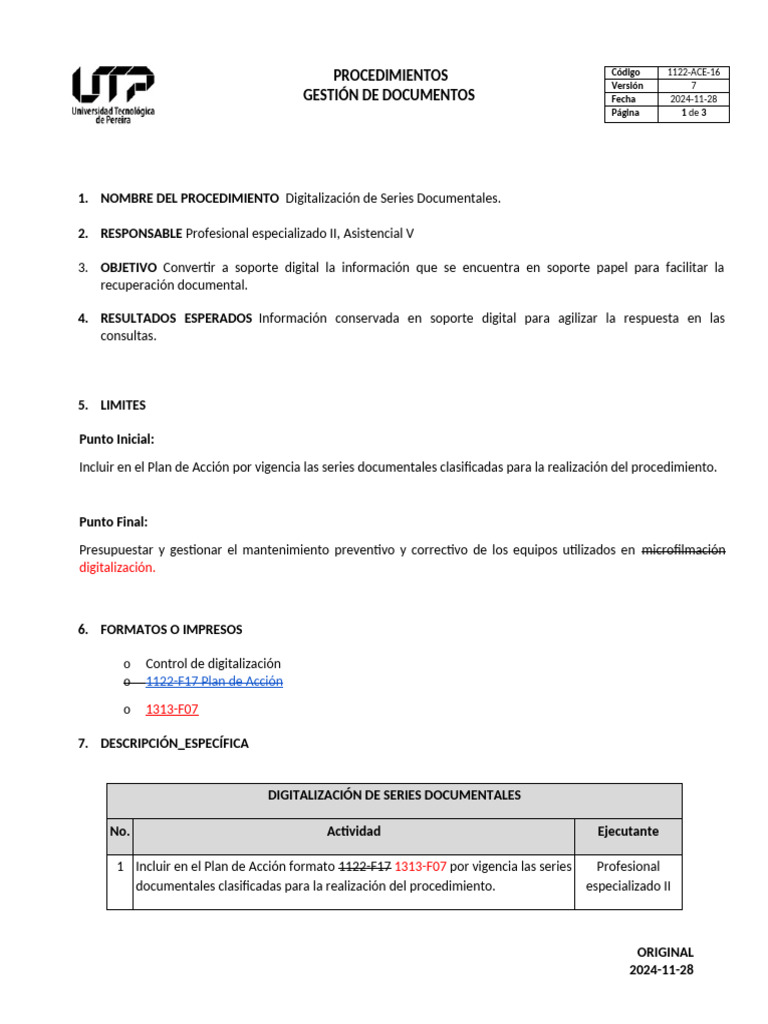 UTP
Universidad Tecnológica de Pereira

PROCEDIMIENTOS
GESTIÓN DE DOCUMENTOS

| Código | 1122-ACE-16 |
|---|---|
| Versión | 7 |
| Fecha | 2024-11-28 |
| Página | 1 de 3 |

1. NOMBRE DEL PROCEDIMIENTO Digitalización de Series Documentales.

2. RESPONSABLE Profesional especializado II, Asistencial V

3. OBJETIVO Convertir a soporte digital la información que se encuentra en soporte papel para facilitar la recuperación documental.

4. RESULTADOS ESPERADOS Información conservada en soporte digital para agilizar la respuesta en las consultas.

5. LIMITES

Punto Inicial:

Incluir en el Plan de Acción por vigencia las series documentales clasificadas para la realización del procedimiento.

Punto Final:

Presupuestar y gestionar el mantenimiento preventivo y correctivo de los equipos utilizados en microfilmación digitalización.

6. FORMATOS O IMPRESOS

o Control de digitalización
o 1122-F17 Plan de Acción
o 1313-F07

7. DESCRIPCIÓN_ESPECÍFICA

| DIGITALIZACIÓN DE SERIES DOCUMENTALES | | |
|---|---|---|
| No. | Actividad | Ejecutante |
| 1 | Incluir en el Plan de Acción formato 1122-F17 1313-F07 por vigencia las series documentales clasificadas para la realización del procedimiento. | Profesional especializado II |

ORIGINAL
2024-11-28